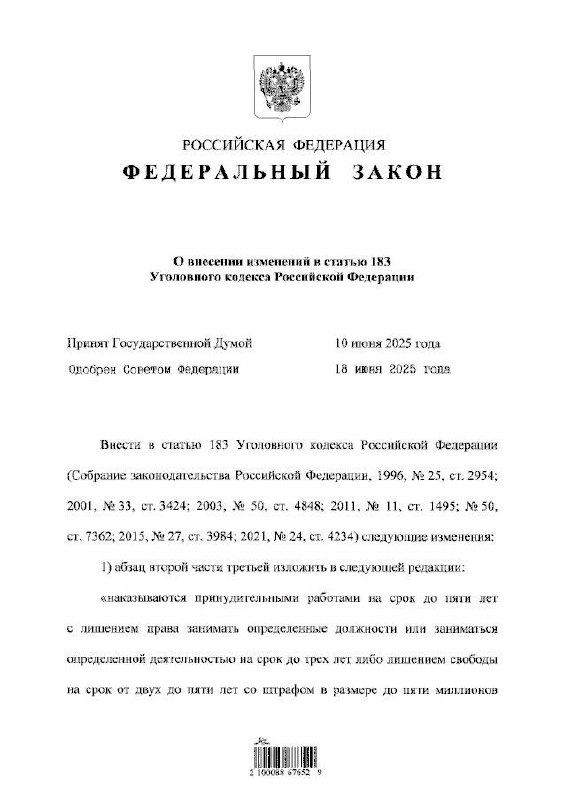 РОССИЙСКАЯ ФЕДЕРАЦИЯ
ФЕДЕРАЛЬНЫЙ ЗАКОН

О внесении изменений в статью 183 Уголовного кодекса Российской Федерации

Принят Государственной Думой 10 июня 2025 года
Одобрен Советом Федерации 18 июня 2025 года

Внести в статью 183 Уголовного кодекса Российской Федерации (Собрание законодательства Российской Федерации, 1996, № 25, ст. 2954; 2001, № 33, ст. 3424; 2003, № 50, ст. 4848; 2011, № 11, ст. 1495; № 50, ст. 7362; 2015, № 27, ст. 3984; 2021, № 24, ст. 4234) следующие изменения:

1) абзац второй части третьей изложить в следующей редакции:

«наказываются принудительными работами на срок до пяти лет с лишением права занимать определенные должности или заниматься определенной деятельностью на срок до трех лет либо лишением свободы на срок от двух до пяти лет со штрафом в размере до пяти миллионов

2 100088 67652 9